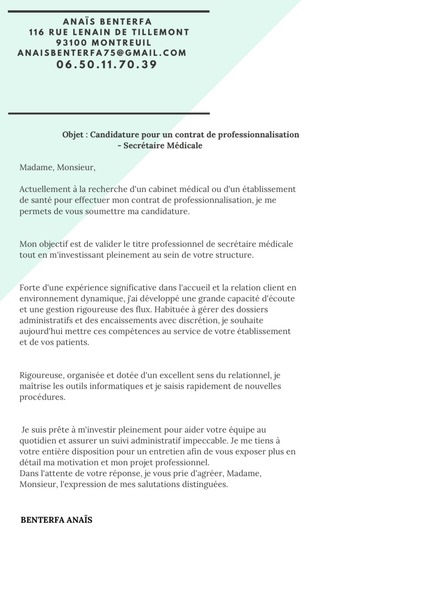 ANAÏS BENTERFA
116 RUE LENAIN DE TILLEMONT
93100 MONTREUIL
ANAISBENTERFA75@GMAIL.COM
06.50.11.70.39

Objet : Candidature pour un contrat de professionnalisation - Secrétaire Médicale

Madame, Monsieur,

Actuellement à la recherche d'un cabinet médical ou d'un établissement de santé pour effectuer mon contrat de professionnalisation, je me permets de vous soumettre ma candidature.

Mon objectif est de valider le titre professionnel de secrétaire médicale tout en m'investissant pleinement au sein de votre structure.

Forte d'une expérience significative dans l'accueil et la relation client en environnement dynamique, j'ai développé une grande capacité d'écoute et une gestion rigoureuse des flux. Habituée à gérer des dossiers administratifs et des encaissements avec discrétion, je souhaite aujourd'hui mettre ces compétences au service de votre établissement et de vos patients.

Rigoureuse, organisée et dotée d'un excellent sens du relationnel, je maîtrise les outils informatiques et je saisis rapidement de nouvelles procédures.

Je suis prête à m'investir pleinement pour aider votre équipe au quotidien et assurer un suivi administratif impeccable. Je me tiens à votre entière disposition pour un entretien afin de vous exposer plus en détail ma motivation et mon projet professionnel.
Dans l'attente de votre réponse, je vous prie d'agréer, Madame, Monsieur, l'expression de mes salutations distinguées.

BENTERFA ANAÏS